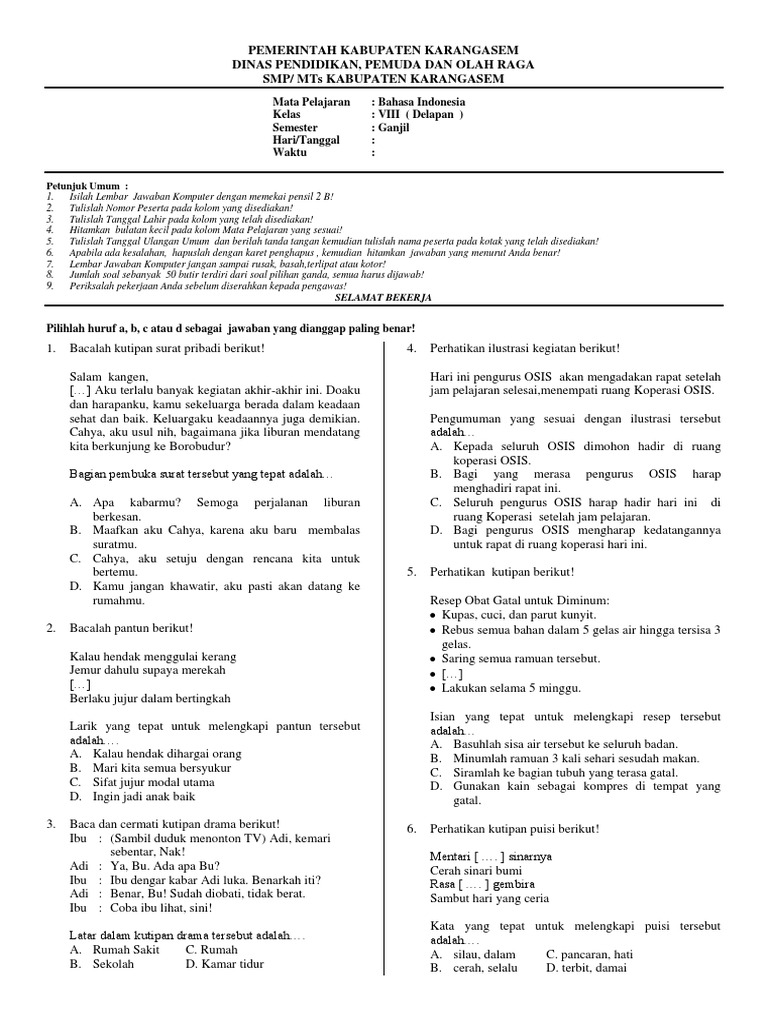 PEMERINTAH KABUPATEN KARANGASEM
DINAS PENDIDIKAN, PEMUDA DAN OLAH RAGA
SMP/ MTs KABUPATEN KARANGASEM

Mata Pelajaran : Bahasa Indonesia
Kelas : VIII ( Delapan )
Semester : Ganjil
Hari/Tanggal :
Waktu :

Petunjuk Umum :
1. Isilah Lembar Jawaban Komputer dengan memekai pensil 2 B!
2. Tulislah Nomor Peserta pada kolom yang disediakan!
3. Tulislah Tanggal Lahir pada kolom yang telah disediakan!
4. Hitamkan bulatan kecil pada kolom Mata Pelajaran yang sesuai!
5. Tulislah Tanggal Ulangan Umum dan berilah tanda tangan kemudian tulislah nama peserta pada kotak yang telah disediakan!
6. Apabila ada kesalahan, hapuslah dengan karet penghapus , kemudian hitamkan jawaban yang menurut Anda benar!
7. Lembar Jawaban Komputer jangan sampai rusak, basah,terlipat atau kotor!
8. Jumlah soal sebanyak 50 butir terdiri dari soal pilihan ganda, semua harus dijawab!
9. Periksalah pekerjaan Anda sebelum diserahkan kepada pengawas!
SELAMAT BEKERJA

Pilihlah huruf a, b, c atau d sebagai jawaban yang dianggap paling benar!

1. Bacalah kutipan surat pribadi berikut!

Salam kangen,
[…] Aku terlalu banyak kegiatan akhir-akhir ini. Doaku dan harapanku, kamu sekeluarga berada dalam keadaan sehat dan baik. Keluargaku keadaannya juga demikian. Cahya, aku usul nih, bagaimana jika liburan mendatang kita berkunjung ke Borobudur?

Bagian pembuka surat tersebut yang tepat adalah…

A. Apa kabarmu? Semoga perjalanan liburan berkesan.
B. Maafkan aku Cahya, karena aku baru membalas suratmu.
C. Cahya, aku setuju dengan rencana kita untuk bertemu.
D. Kamu jangan khawatir, aku pasti akan datang ke rumahmu.

2. Bacalah pantun berikut!

Kalau hendak menggulai kerang
Jemur dahulu supaya merekah
[…]
Berlaku jujur dalam bertingkah

Larik yang tepat untuk melengkapi pantun tersebut adalah….
A. Kalau hendak dihargai orang
B. Mari kita semua bersyukur
C. Sifat jujur modal utama
D. Ingin jadi anak baik

3. Baca dan cermati kutipan drama berikut!
Ibu : (Sambil duduk menonton TV) Adi, kemari sebentar, Nak!
Adi : Ya, Bu. Ada apa Bu?
Ibu : Ibu dengar kabar Adi luka. Benarkah iti?
Adi : Benar, Bu! Sudah diobati, tidak berat.
Ibu : Coba ibu lihat, sini!

Latar dalam kutipan drama tersebut adalah….
A. Rumah Sakit C. Rumah
B. Sekolah D. Kamar tidur

4. Perhatikan ilustrasi kegiatan berikut!

Hari ini pengurus OSIS akan mengadakan rapat setelah jam pelajaran selesai,menempati ruang Koperasi OSIS.

Pengumuman yang sesuai dengan ilustrasi tersebut adalah…
A. Kepada seluruh OSIS dimohon hadir di ruang koperasi OSIS.
B. Bagi yang merasa pengurus OSIS harap menghadiri rapat ini.
C. Seluruh pengurus OSIS harap hadir hari ini di ruang Koperasi setelah jam pelajaran.
D. Bagi pengurus OSIS mengharap kedatangannya untuk rapat di ruang koperasi hari ini.

5. Perhatikan kutipan berikut!

Resep Obat Gatal untuk Diminum:
• Kupas, cuci, dan parut kunyit.
• Rebus semua bahan dalam 5 gelas air hingga tersisa 3 gelas.
• Saring semua ramuan tersebut.
• […]
• Lakukan selama 5 minggu.

Isian yang tepat untuk melengkapi resep tersebut adalah…
A. Basuhlah sisa air tersebut ke seluruh badan.
B. Minumlah ramuan 3 kali sehari sesudah makan.
C. Siramlah ke bagian tubuh yang terasa gatal.
D. Gunakan kain sebagai kompres di tempat yang gatal.

6. Perhatikan kutipan puisi berikut!

Mentari [ …. ] sinarnya
Cerah sinari bumi
Rasa [ …. ] gembira
Sambut hari yang ceria

Kata yang tepat untuk melengkapi puisi tersebut adalah….
A. silau, dalam C. pancaran, hati
B. cerah, selalu D. terbit, damai